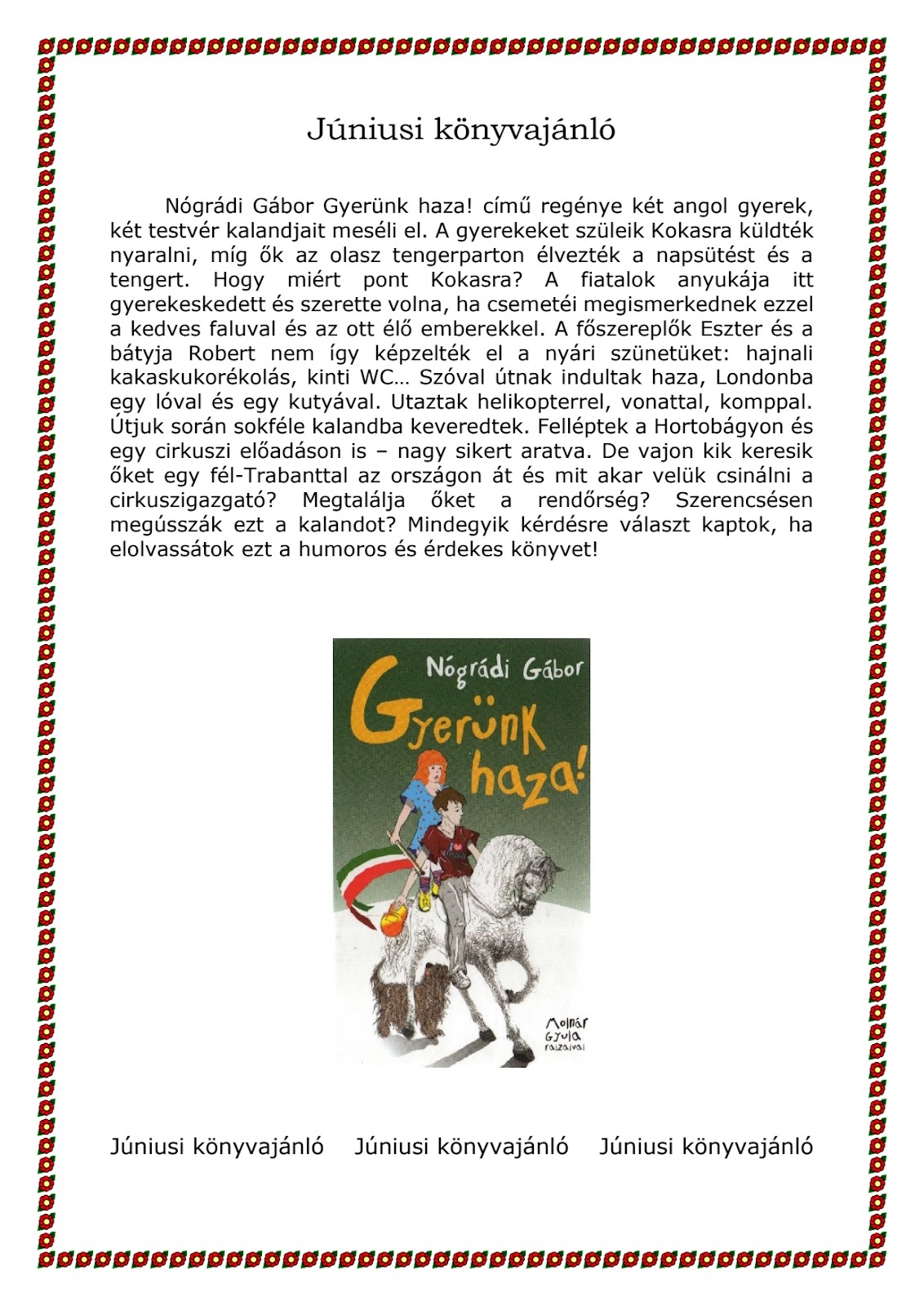 Júniusi könyvajánló

Nógrádi Gábor Gyerünk haza! című regénye két angol gyerek, két testvér kalandjait meséli el. A gyerekeket szüleik Kokasra küldték nyaralni, míg ők az olasz tengerparton élvezték a napsütést és a tengert. Hogy miért pont Kokasra? A fiatalok anyukája itt gyerekeskedett és szerette volna, ha csemetéi megismerkednek ezzel a kedves faluval és az ott élő emberekkel. A főszereplők Eszter és a bátyja Robert nem így képzelték el a nyári szünetüket: hajnali kakaskukorékolás, kinti WC… Szóval útnak indultak haza, Londonba egy lóval és egy kutyával. Utaztak helikopterrel, vonattal, komppal. Útjuk során sokféle kalandba keveredtek. Felléptek a Hortobágyon és egy cirkuszi előadáson is – nagy sikert aratva. De vajon kik keresik őket egy fél-Trabanttal az országon át és mit akar velük csinálni a cirkuszigazgató? Megtalálja őket a rendőrség? Szerencsésen megússzák ezt a kalandot? Mindegyik kérdésre választ kaptok, ha elolvassátok ezt a humoros és érdekes könyvet!

Nógrádi Gábor
Gyerünk haza!
Molnár Gyula rajzaival

Júniusi könyvajánló Júniusi könyvajánló Júniusi könyvajánló